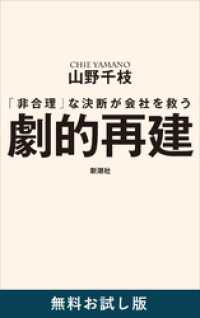 CHIE YAMANO
山野千枝

「非合理」な決断が会社を救う
劇的再建

新潮社

無料お試し版